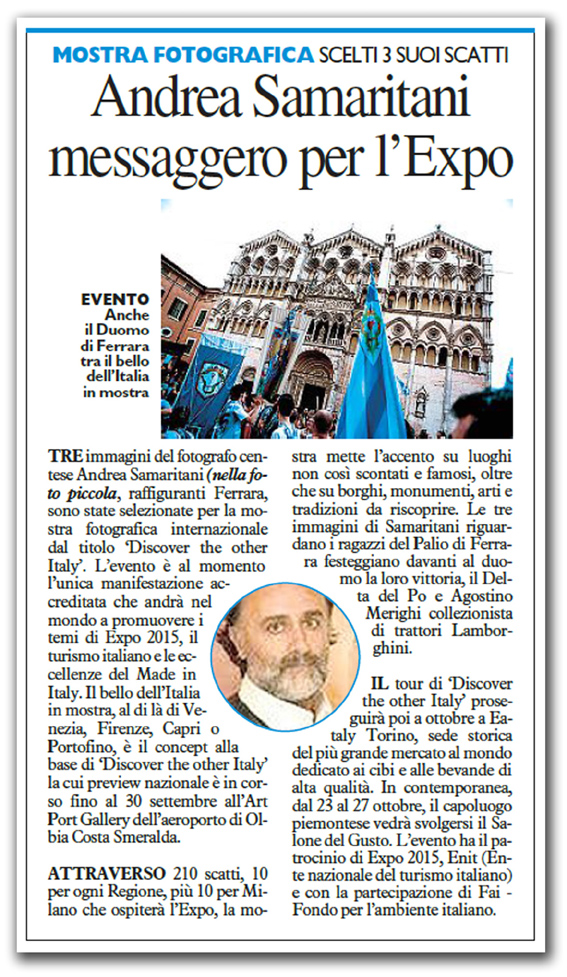 MOSTRA FOTOGRAFICA SCELTI 3 SUOI SCATTI

Andrea Samaritani messaggero per l'Expo

EVENTO Anche il Duomo di Ferrara tra il bello dell'Italia in mostra

TRE immagini del fotografo centese Andrea Samaritani (nella foto piccola, raffiguranti Ferrara, sono state selezionate per la mostra fotografica internazionale dal titolo 'Discover the other Italy'. L'evento è al momento l'unica manifestazione accreditata che andrà nel mondo a promuovere i temi di Expo 2015, il turismo italiano e le eccellenze del Made in Italy. Il bello dell'Italia in mostra, al di là di Venezia, Firenze, Capri o Portofino, è il concept alla base di 'Discover the other Italy' la cui preview nazionale è in corso fino al 30 settembre all'Art Port Gallery dell'aeroporto di Olbia Costa Smeralda.

ATTRAVERSO 210 scatti, 10 per ogni Regione, più 10 per Milano che ospiterà l'Expo, la mostra mette l'accento su luoghi non così scontati e famosi, oltre che su borghi, monumenti, arti e tradizioni da riscoprire. Le tre immagini di Samaritani riguardano i ragazzi del Palio di Ferrara festeggiano davanti al duomo la loro vittoria, il Delta del Po e Agostino Merighi collezionista di trattori Lamborghini.

IL tour di 'Discover the other Italy' proseguirà poi a ottobre a Eataly Torino, sede storica del più grande mercato al mondo dedicato ai cibi e alle bevande di alta qualità. In contemporanea, dal 23 al 27 ottobre, il capoluogo piemontese vedrà svolgersi il Salone del Gusto. L'evento ha il patrocinio di Expo 2015, Enit (Ente nazionale del turismo italiano) e con la partecipazione di Fai - Fondo per l'ambiente italiano.